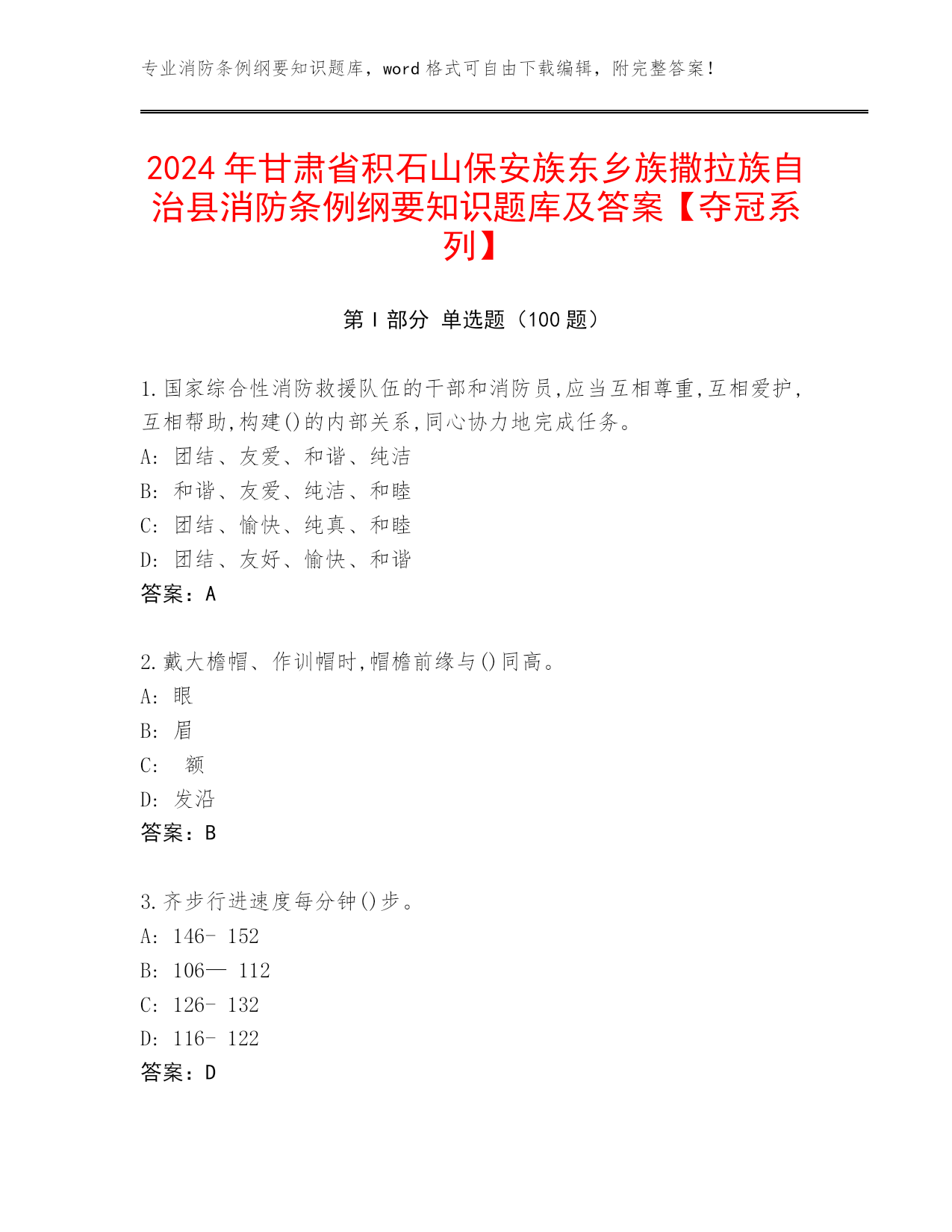 专业消防条例纲要知识题库，word 格式可自由下载编辑，附完整答案！

2024 年甘肃省积石山保安族东乡族撒拉族自治县消防条例纲要知识题库及答案【夺冠系列】

第 I 部分 单选题（100 题）

1.国家综合性消防救援队伍的干部和消防员,应当互相尊重,互相爱护,互相帮助,构建()的内部关系,同心协力地完成任务。
A: 团结、友爱、和谐、纯洁
B: 和谐、友爱、纯洁、和睦
C: 团结、愉快、纯真、和睦
D: 团结、友好、愉快、和谐
答案：A

2.戴大檐帽、作训帽时,帽檐前缘与()同高。
A: 眼
B: 眉
C: 额
D: 发沿
答案：B

3.齐步行进速度每分钟()步。
A: 146- 152
B: 106— 112
C: 126- 132
D: 116- 122
答案：D